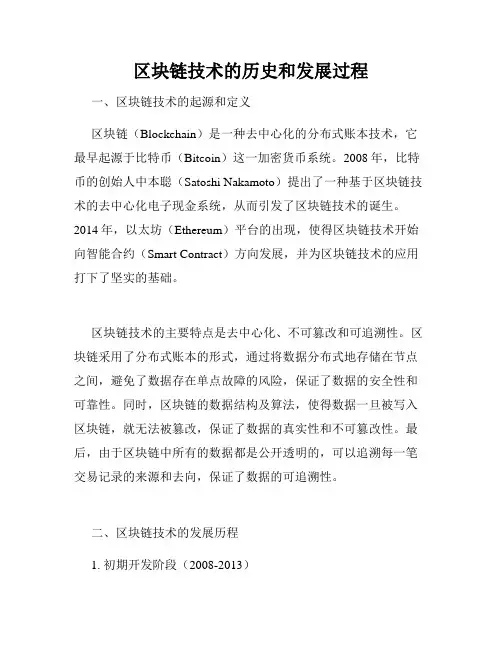 区块链技术的历史和发展过程

一、区块链技术的起源和定义

区块链（Blockchain）是一种去中心化的分布式账本技术，它最早起源于比特币（Bitcoin）这一加密货币系统。2008 年，比特币的创始人中本聪（Satoshi Nakamoto）提出了一种基于区块链技术的去中心化电子现金系统，从而引发了区块链技术的诞生。2014 年，以太坊（Ethereum）平台的出现，使得区块链技术开始向智能合约（Smart Contract）方向发展，并为区块链技术的应用打下了坚实的基础。

区块链技术的主要特点是去中心化、不可篡改和可追溯性。区块链采用了分布式账本的形式，通过将数据分布式地存储在节点之间，避免了数据存在单点故障的风险，保证了数据的安全性和可靠性。同时，区块链的数据结构及算法，使得数据一旦被写入区块链，就无法被篡改，保证了数据的真实性和不可篡改性。最后，由于区块链中所有的数据都是公开透明的，可以追溯每一笔交易记录的来源和去向，保证了数据的可追溯性。

二、区块链技术的发展历程

1. 初期开发阶段（2008-2013）